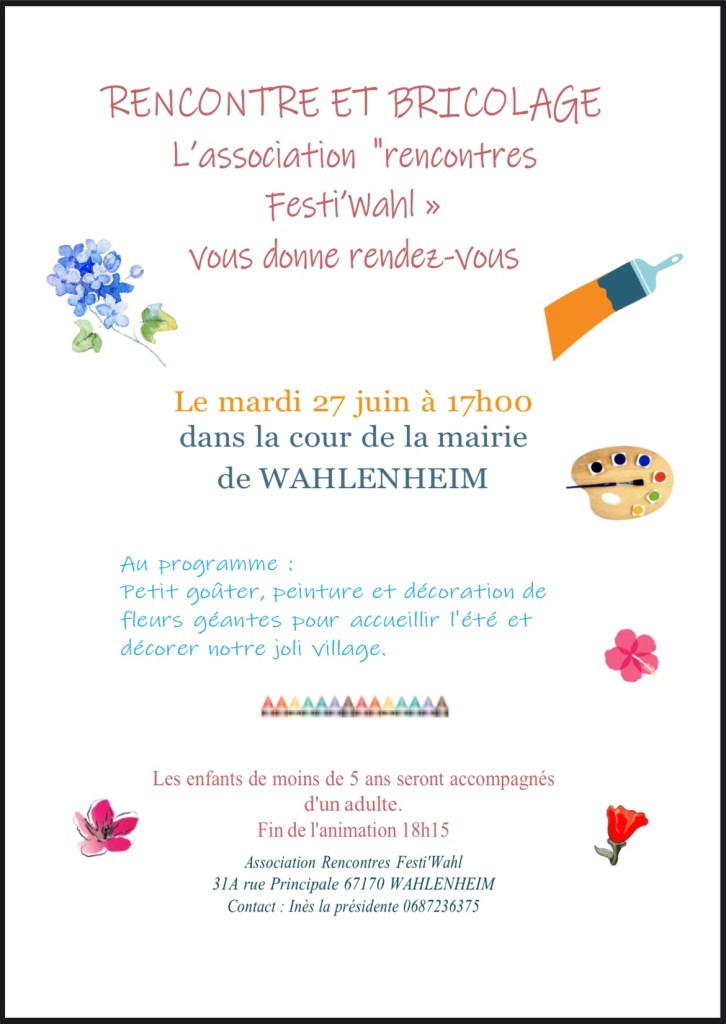 RENCONTRE ET BRICOLAGE
L'association "rencontres
Festi'Wahl »
Vous donne rendez-vous

Le mardi 27 juin à 17h00
dans la cour de la mairie
de WAHLENHEIM

Au programme :
Petit goûter, peinture et décoration de fleurs géantes pour accueillir l'été et décorer notre joli village.

Les enfants de moins de 5 ans seront accompagnés d'un adulte.
Fin de l'animation 18h15

Association Rencontres Festi'Wahl
31A rue Principale 67170 WAHLENHEIM
Contact : Inès la présidente 0687236375